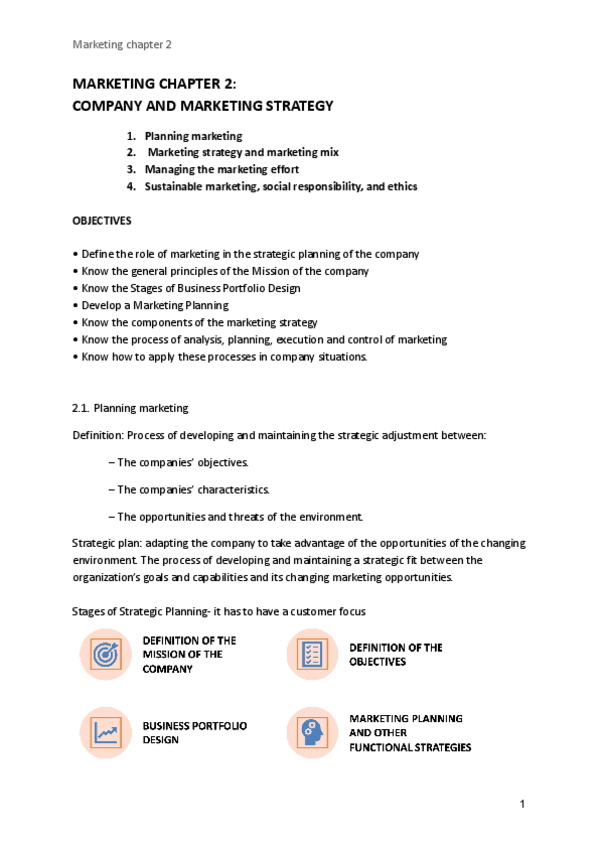 Marketing chapter 2

MARKETING CHAPTER 2:
COMPANY AND MARKETING STRATEGY

1. Planning marketing
2. Marketing strategy and marketing mix
3. Managing the marketing effort
4. Sustainable marketing, social responsibility, and ethics

OBJECTIVES

• Define the role of marketing in the strategic planning of the company
• Know the general principles of the Mission of the company
• Know the Stages of Business Portfolio Design
• Develop a Marketing Planning
• Know the components of the marketing strategy
• Know the process of analysis, planning, execution and control of marketing
• Know how to apply these processes in company situations.

2.1. Planning marketing

Definition: Process of developing and maintaining the strategic adjustment between:

– The companies' objectives.

– The companies' characteristics.

– The opportunities and threats of the environment.

Strategic plan: adapting the company to take advantage of the opportunities of the changing environment. The process of developing and maintaining a strategic fit between the organization's goals and capabilities and its changing marketing opportunities.

Stages of Strategic Planning- it has to have a customer focus

DEFINITION OF THE MISSION OF THE COMPANY

DEFINITION OF THE OBJECTIVES

BUSINESS PORTFOLIO DESIGN

MARKETING PLANNING AND OTHER FUNCTIONAL STRATEGIES

1